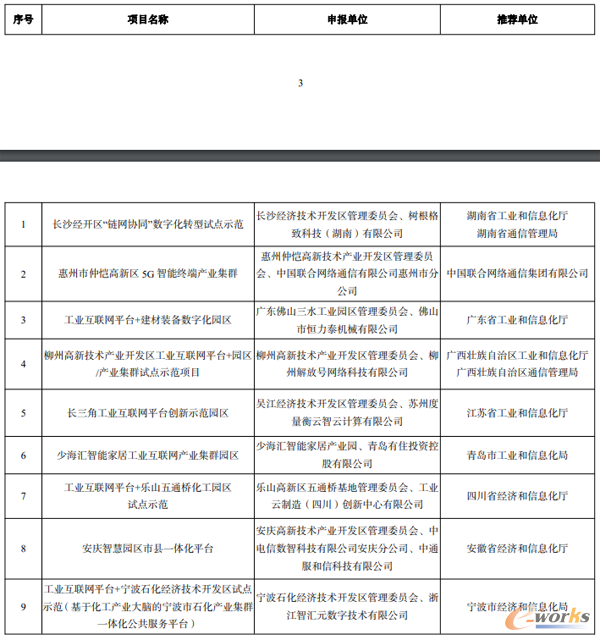 | 序号 | 项目名称 | 申报单位 | 推荐单位 |
|---|---|---|---|

3

| 1 | 长沙经开区"链网协同"数字化转型试点示范 | 长沙经济技术开发区管理委员会、树根格致科技（湖南）有限公司 | 湖南省工业和信息化厅 湖南省通信管理局 |
|---|---|---|---|
| 2 | 惠州市仲恺高新区 5G 智能终端产业集群 | 惠州仲恺高新技术产业开发区管理委员会、中国联合网络通信有限公司惠州市分公司 | 中国联合网络通信集团有限公司 |
| 3 | 工业互联网平台+建材装备数字化园区 | 广东佛山三水工业园区管理委员会、佛山市恒力泰机械有限公司 | 广东省工业和信息化厅 |
| 4 | 柳州高新技术产业开发区工业互联网平台+园区/产业集群试点示范项目 | 柳州高新技术产业开发区管理委员会、柳州解放号网络科技有限公司 | 广西壮族自治区工业和信息化厅 广西壮族自治区通信管理局 |
| 5 | 长三角工业互联网平台创新示范园区 | 吴江经济技术开发区管理委员会、苏州度量衡云智云计算有限公司 | 江苏省工业和信息化厅 |
| 6 | 少海汇智能家居工业互联网产业集群园区 | 少海汇智能家居产业园、青岛有住投资控股有限公司 | 青岛市工业和信息化局 |
| 7 | 工业互联网平台+乐山五通桥化工园区试点示范 | 乐山高新区五通桥基地管理委员会、工业云制造（四川）创新中心有限公司 | 四川省经济和信息化厅 |
| 8 | 安庆智慧园区市县一体化平台 | 安庆高新技术产业开发区管理委员会、中电信数智科技有限公司安庆分公司、中通服和信科技有限公司 | 安徽省经济和信息化厅 |
| 9 | 工业互联网平台+宁波石化经济技术开发区试点示范（基于化工产业大脑的宁波市石化产业集群一体化公共服务平台） | 宁波石化经济技术开发区管理委员会、浙江智汇元数字技术有限公司 | 宁波市经济和信息化局 |

e-works